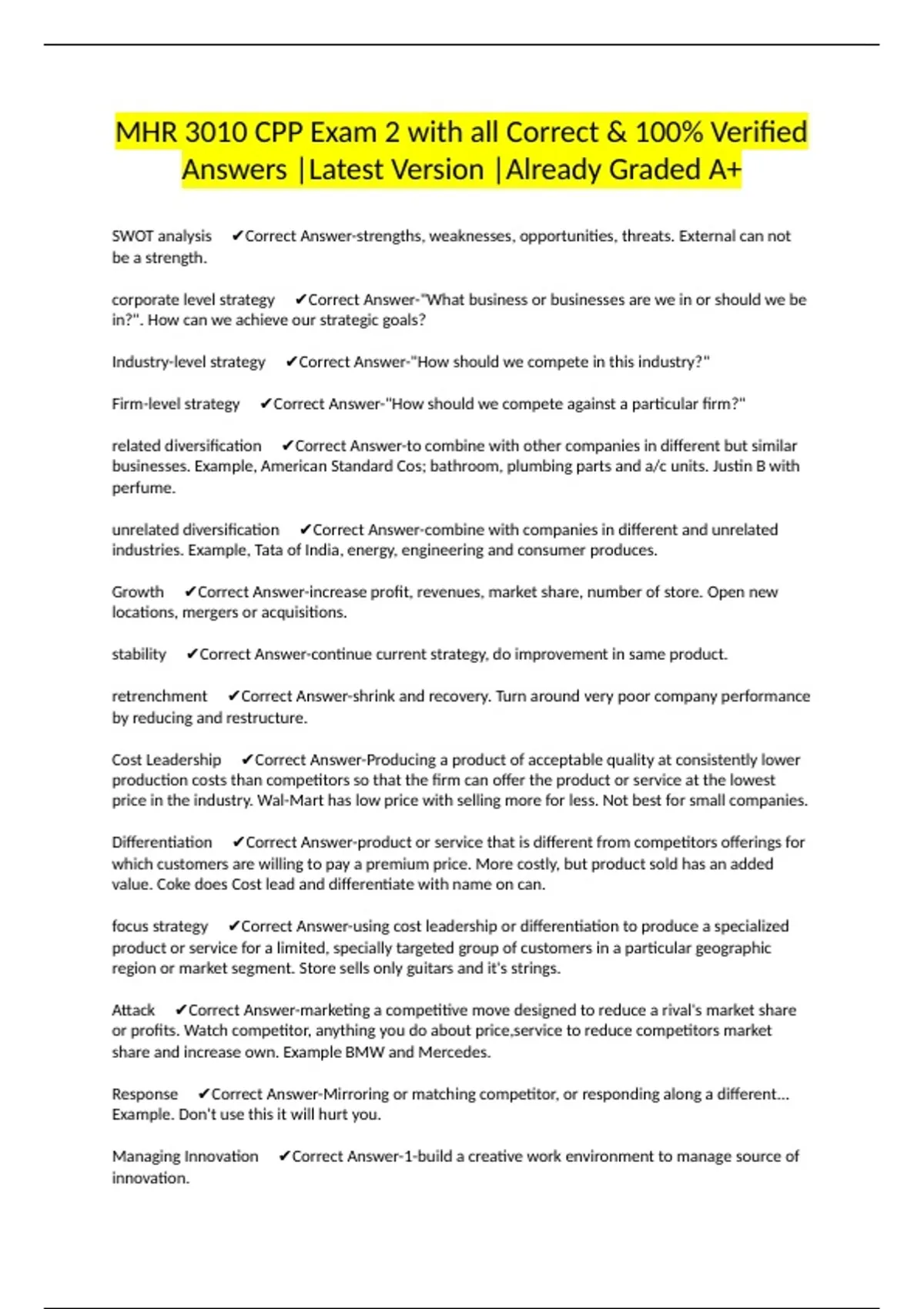 MHR 3010 CPP Exam 2 with all Correct & 100% Verified Answers |Latest Version |Already Graded A+

SWOT analysis ✔Correct Answer-strengths, weaknesses, opportunities, threats. External can not be a strength.

corporate level strategy ✔Correct Answer-"What business or businesses are we in or should we be in?". How can we achieve our strategic goals?

Industry-level strategy ✔Correct Answer-"How should we compete in this industry?"

Firm-level strategy ✔Correct Answer-"How should we compete against a particular firm?"

related diversification ✔Correct Answer-to combine with other companies in different but similar businesses. Example, American Standard Cos; bathroom, plumbing parts and a/c units. Justin B with perfume.

unrelated diversification ✔Correct Answer-combine with companies in different and unrelated industries. Example, Tata of India, energy, engineering and consumer produces.

Growth ✔Correct Answer-increase profit, revenues, market share, number of store. Open new locations, mergers or acquisitions.

stability ✔Correct Answer-continue current strategy, do improvement in same product.

retrenchment ✔Correct Answer-shrink and recovery. Turn around very poor company performance by reducing and restructure.

Cost Leadership ✔Correct Answer-Producing a product of acceptable quality at consistently lower production costs than competitors so that the firm can offer the product or service at the lowest price in the industry. Wal-Mart has low price with selling more for less. Not best for small companies.

Differentiation ✔Correct Answer-product or service that is different from competitors offerings for which customers are willing to pay a premium price. More costly, but product sold has an added value. Coke does Cost lead and differentiate with name on can.

focus strategy ✔Correct Answer-using cost leadership or differentiation to produce a specialized product or service for a limited, specially targeted group of customers in a particular geographic region or market segment. Store sells only guitars and it's strings.

Attack ✔Correct Answer-marketing a competitive move designed to reduce a rival's market share or profits. Watch competitor, anything you do about price,service to reduce competitors market share and increase own. Example BMW and Mercedes.

Response ✔Correct Answer-Mirroring or matching competitor, or responding along a different... Example. Don't use this it will hurt you.

Managing Innovation ✔Correct Answer-1-build a creative work environment to manage source of innovation.